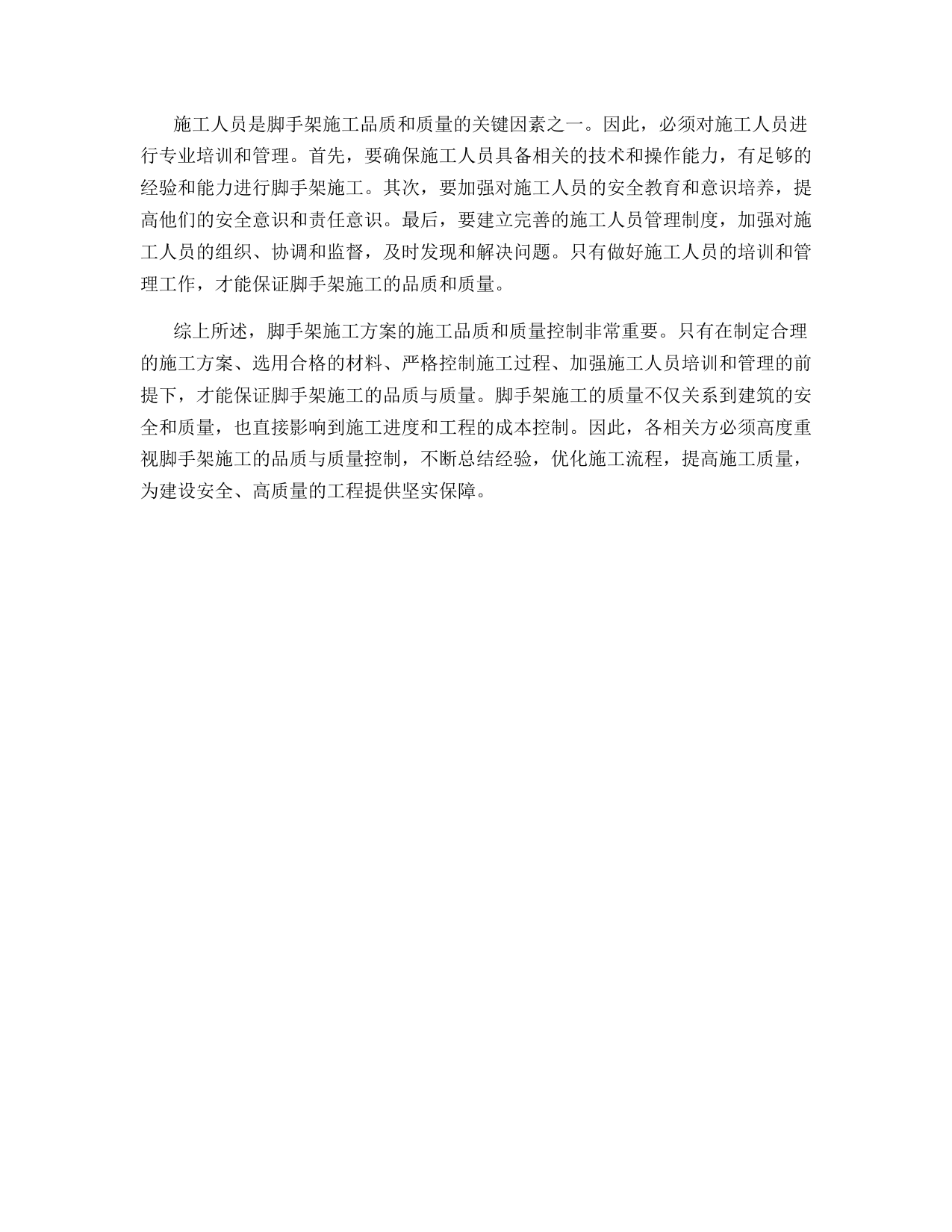 施工人员是脚手架施工品质和质量的关键因素之一。因此，必须对施工人员进行专业培训和管理。首先，要确保施工人员具备相关的技术和操作能力，有足够的经验和能力进行脚手架施工。其次，要加强对施工人员的安全教育和意识培养，提高他们的安全意识和责任意识。最后，要建立完善的施工人员管理制度，加强对施工人员的组织、协调和监督，及时发现和解决问题。只有做好施工人员的培训和管理工作，才能保证脚手架施工的品质和质量。

综上所述，脚手架施工方案的施工品质和质量控制非常重要。只有在制定合理的施工方案、选用合格的材料、严格控制施工过程、加强施工人员培训和管理的前提下，才能保证脚手架施工的品质与质量。脚手架施工的质量不仅关系到建筑的安全和质量，也直接影响到施工进度和工程的成本控制。因此，各相关方必须高度重视脚手架施工的品质与质量控制，不断总结经验，优化施工流程，提高施工质量，为建设安全、高质量的工程提供坚实保障。